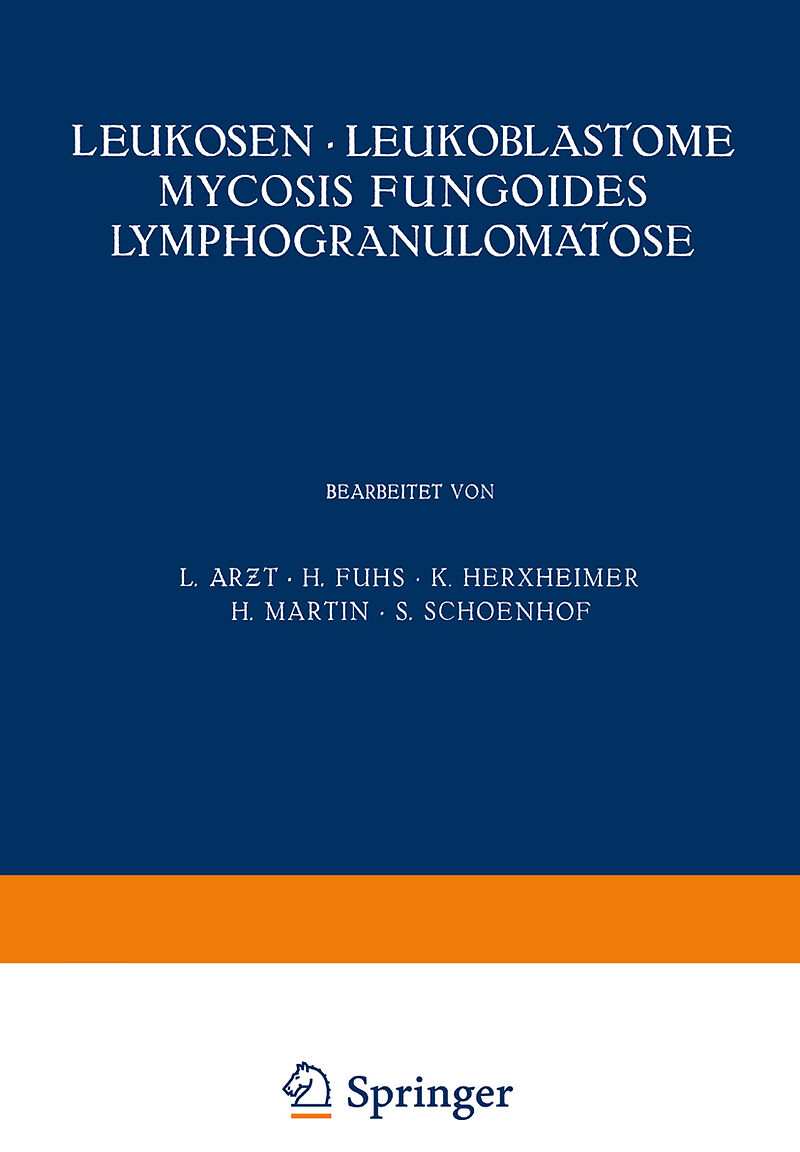 LEUKOSEN · LEUKOBLASTOME
MYCOSIS FUNGOIDES
LYMPHOGRANULOMATOSE

BEARBEITET VON

L. ARZT · H. FUHS · K. HERXHEIMER
H. MARTIN · S. SCHOENHOF

Springer